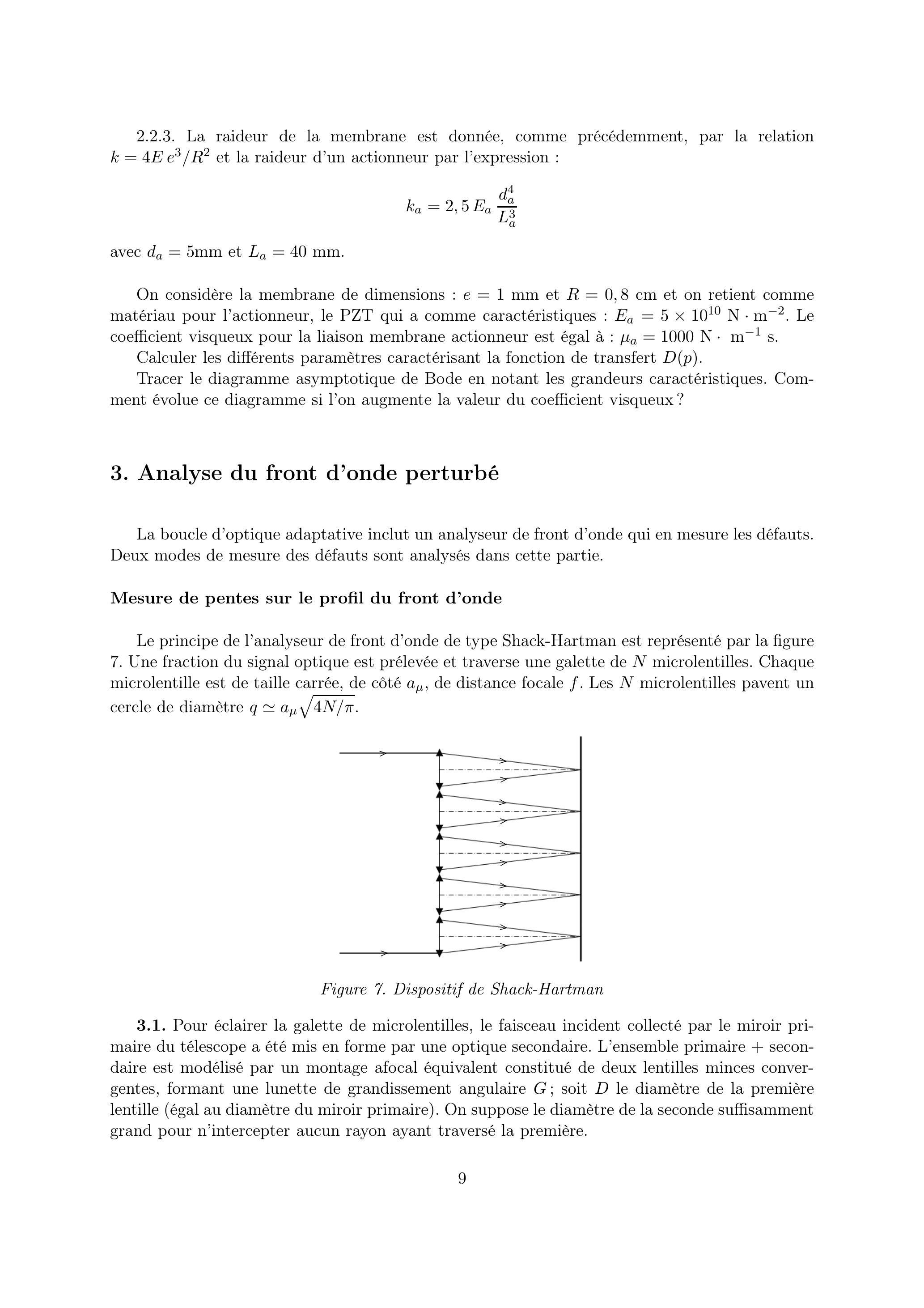 2.2.3. La raideur de la membrane est donnée, comme précédemment, par la relation $k = 4E\,e^3/R^2$ et la raideur d'un actionneur par l'expression :

$k_a = 2,5\,E_a\,\frac{d_a^4}{L_a^3}$

avec $d_a = 5$mm et $L_a = 40$ mm.

On considère la membrane de dimensions : $e = 1$ mm et $R = 0,8$ cm et on retient comme matériau pour l'actionneur, le PZT qui a comme caractéristiques : $E_a = 5 \times 10^{10}$ N $\cdot$ m$^{-2}$. Le coefficient visqueux pour la liaison membrane actionneur est égal à : $\mu_a = 1000$ N $\cdot$ m$^{-1}$ s.
Calculer les différents paramètres caractérisant la fonction de transfert $D(p)$.
Tracer le diagramme asymptotique de Bode en notant les grandeurs caractéristiques. Comment évolue ce diagramme si l'on augmente la valeur du coefficient visqueux ?

3. Analyse du front d'onde perturbé

La boucle d'optique adaptative inclut un analyseur de front d'onde qui en mesure les défauts. Deux modes de mesure des défauts sont analysés dans cette partie.

Mesure de pentes sur le profil du front d'onde

Le principe de l'analyseur de front d'onde de type Shack-Hartman est représenté par la figure 7. Une fraction du signal optique est prélevée et traverse une galette de $N$ microlentilles. Chaque microlentille est de taille carrée, de côté $a_\mu$, de distance focale $f$. Les $N$ microlentilles pavent un cercle de diamètre $q \simeq a_\mu\sqrt{4N/\pi}$.

Figure 7. Dispositif de Shack-Hartman

3.1. Pour éclairer la galette de microlentilles, le faisceau incident collecté par le miroir primaire du télescope a été mis en forme par une optique secondaire. L'ensemble primaire + secondaire est modélisé par un montage afocal équivalent constitué de deux lentilles minces convergentes, formant une lunette de grandissement angulaire $G$ ; soit $D$ le diamètre de la première lentille (égal au diamètre du miroir primaire). On suppose le diamètre de la seconde suffisamment grand pour n'intercepter aucun rayon ayant traversé la première.

9